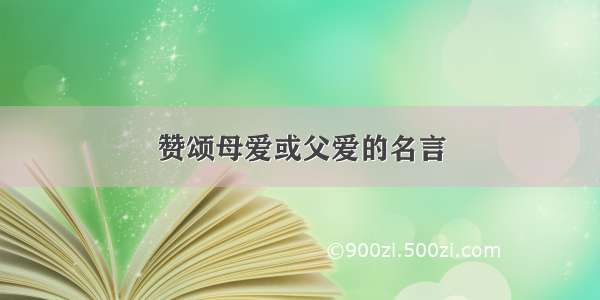 赞颂母爱或父爱的名言

©900zi.500zi.com